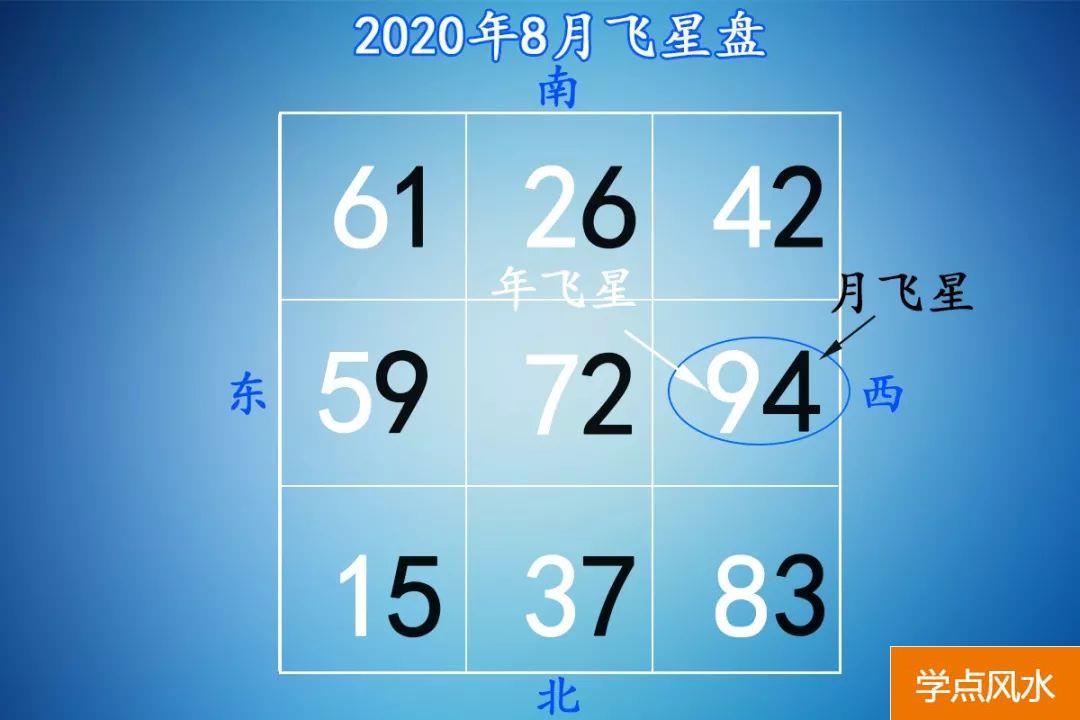 2020年8月飞星盘

南

| 61 | 26 | 42 |
|---|---|---|
| 59 | 72 | 94 |
| 15 | 37 | 83 |

年飞星

月飞星

东

西

北

学点风水